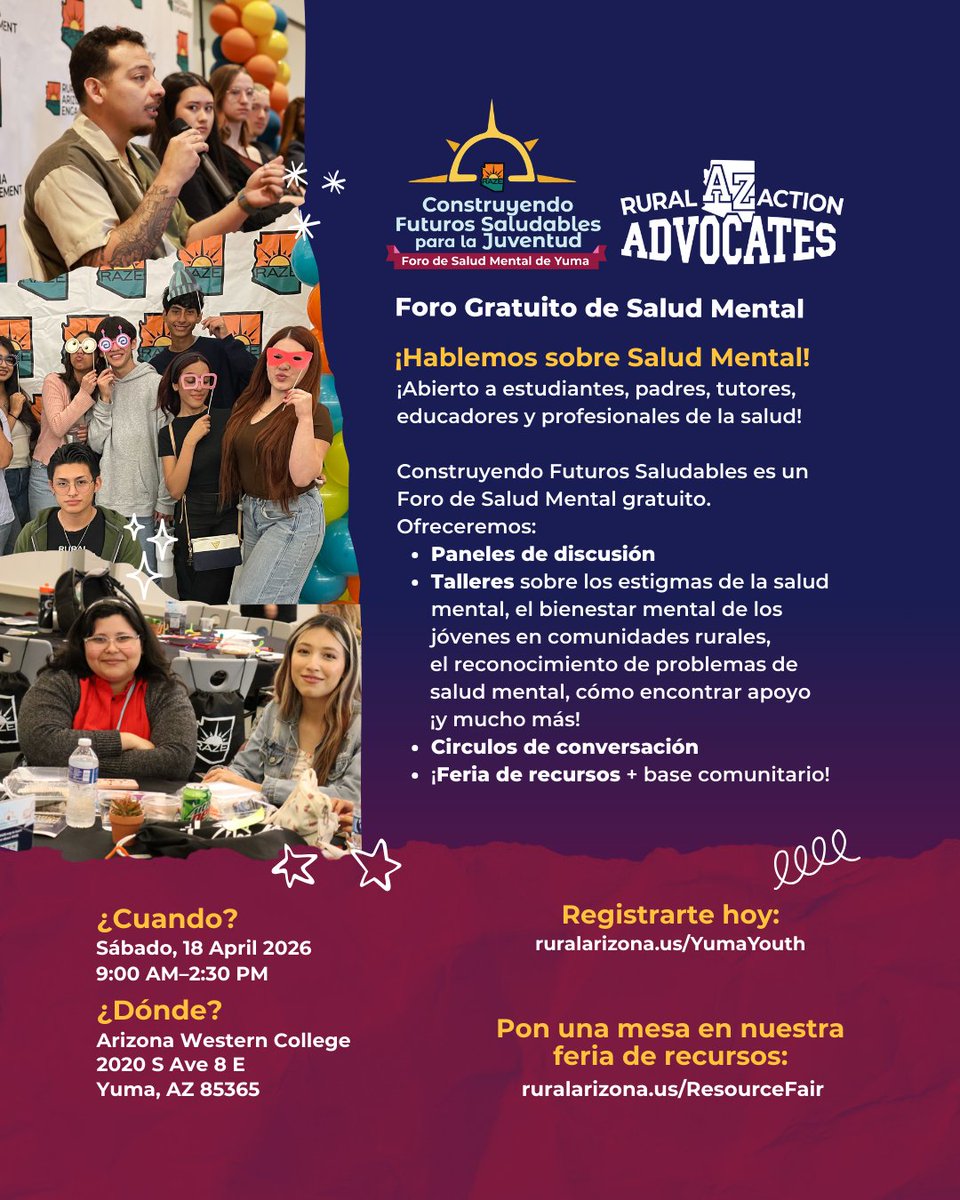 Construyendo Futuros Saludables para la Juventud
Foro de Salud Mental de Yuma

RURAL AZ ACTION ADVOCATES

Foro Gratuito de Salud Mental

¡Hablemos sobre Salud Mental!
¡Abierto a estudiantes, padres, tutores, educadores y profesionales de la salud!

Construyendo Futuros Saludables es un Foro de Salud Mental gratuito. Ofreceremos:
• Paneles de discusión
• Talleres sobre los estigmas de la salud mental, el bienestar mental de los jóvenes en comunidades rurales, el reconocimiento de problemas de salud mental, cómo encontrar apoyo ¡y mucho más!
• Circulos de conversación
• ¡Feria de recursos + base comunitario!

¿Cuando?
Sábado, 18 April 2026
9:00 AM–2:30 PM

¿Dónde?
Arizona Western College
2020 S Ave 8 E
Yuma, AZ 85365

Registrarte hoy:
ruralarizona.us/YumaYouth

Pon una mesa en nuestra feria de recursos:
ruralarizona.us/ResourceFair